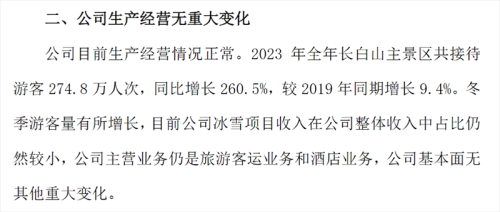 二、公司生产经营无重大变化

公司目前生产经营情况正常。2023 年全年长白山主景区共接待游客 274.8 万人次，同比增长 260.5%，较 2019 年同期增长 9.4%。冬季游客量有所增长，目前公司冰雪项目收入在公司整体收入中占比仍然较小，公司主营业务仍是旅游客运业务和酒店业务，公司基本面无其他重大变化。